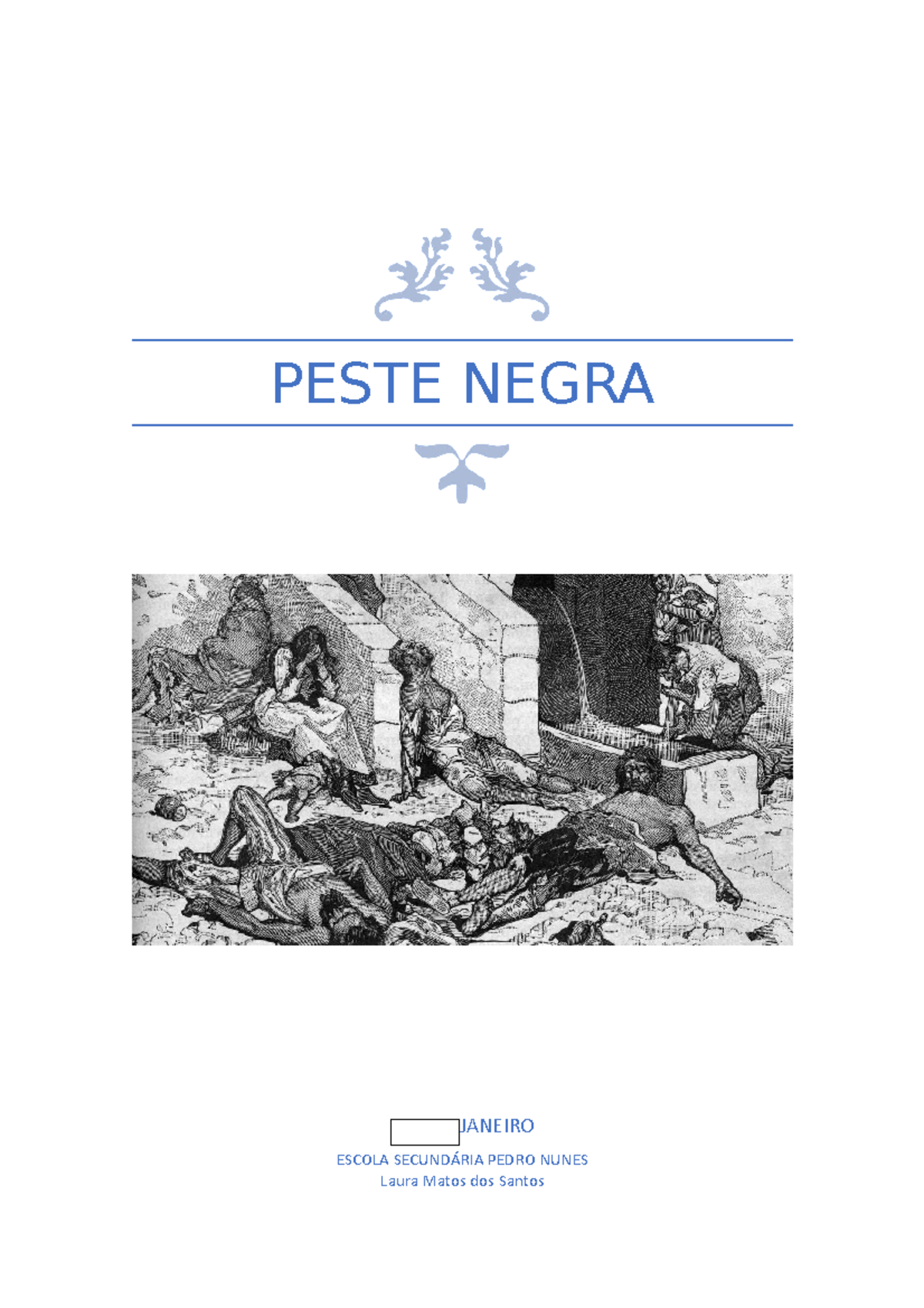 PESTE NEGRA

JANEIRO

ESCOLA SECUNDÁRIA PEDRO NUNES
Laura Matos dos Santos